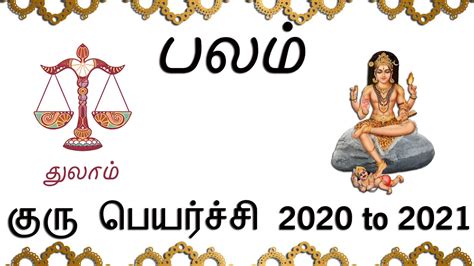 பலம்

துலாம்

குரு பெயர்ச்சி 2020 to 2021